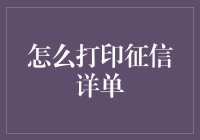 怎么打印征信详单